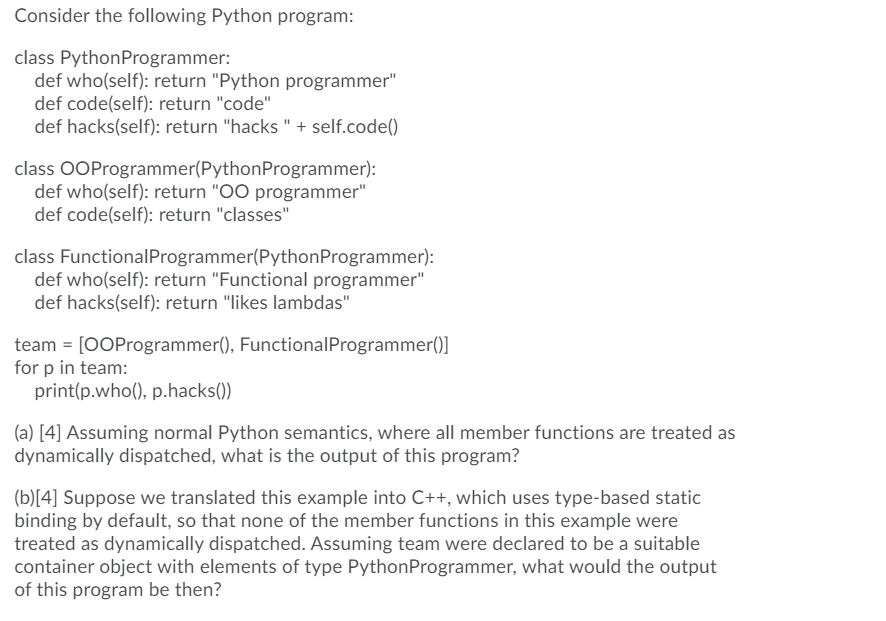 Consider the following Python program:

class PythonProgrammer:
    def who(self): return "Python programmer"
    def code(self): return "code"
    def hacks(self): return "hacks " + self.code()

class OOProgrammer(PythonProgrammer):
    def who(self): return "OO programmer"
    def code(self): return "classes"

class FunctionalProgrammer(PythonProgrammer):
    def who(self): return "Functional programmer"
    def hacks(self): return "likes lambdas"

team = [OOProgrammer(), FunctionalProgrammer()]
for p in team:
    print(p.who(), p.hacks())

(a) [4] Assuming normal Python semantics, where all member functions are treated as dynamically dispatched, what is the output of this program?

(b)[4] Suppose we translated this example into C++, which uses type-based static binding by default, so that none of the member functions in this example were treated as dynamically dispatched. Assuming team were declared to be a suitable container object with elements of type PythonProgrammer, what would the output of this program be then?